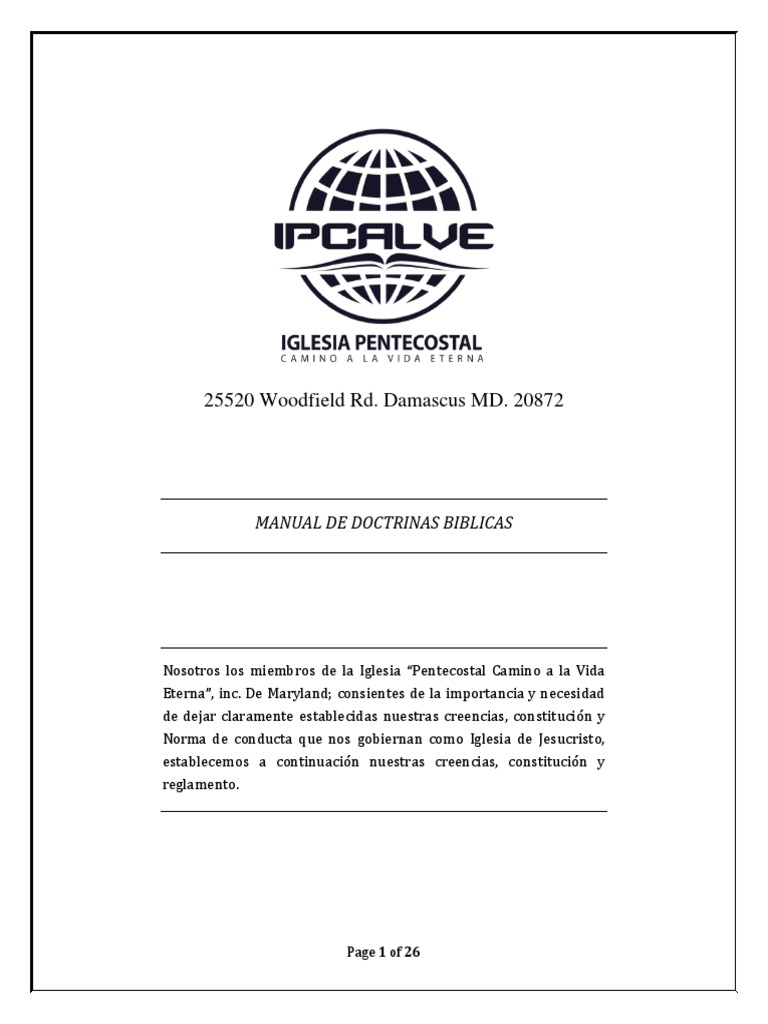 IPCALVE

IGLESIA PENTECOSTAL
CAMINO A LA VIDA ETERNA

25520 Woodfield Rd. Damascus MD. 20872

MANUAL DE DOCTRINAS BIBLICAS

Nosotros los miembros de la Iglesia “Pentecostal Camino a la Vida Eterna”, inc. De Maryland; consientes de la importancia y necesidad de dejar claramente establecidas nuestras creencias, constitución y Norma de conducta que nos gobiernan como Iglesia de Jesucristo, establecemos a continuación nuestras creencias, constitución y reglamento.

Page 1 of 26